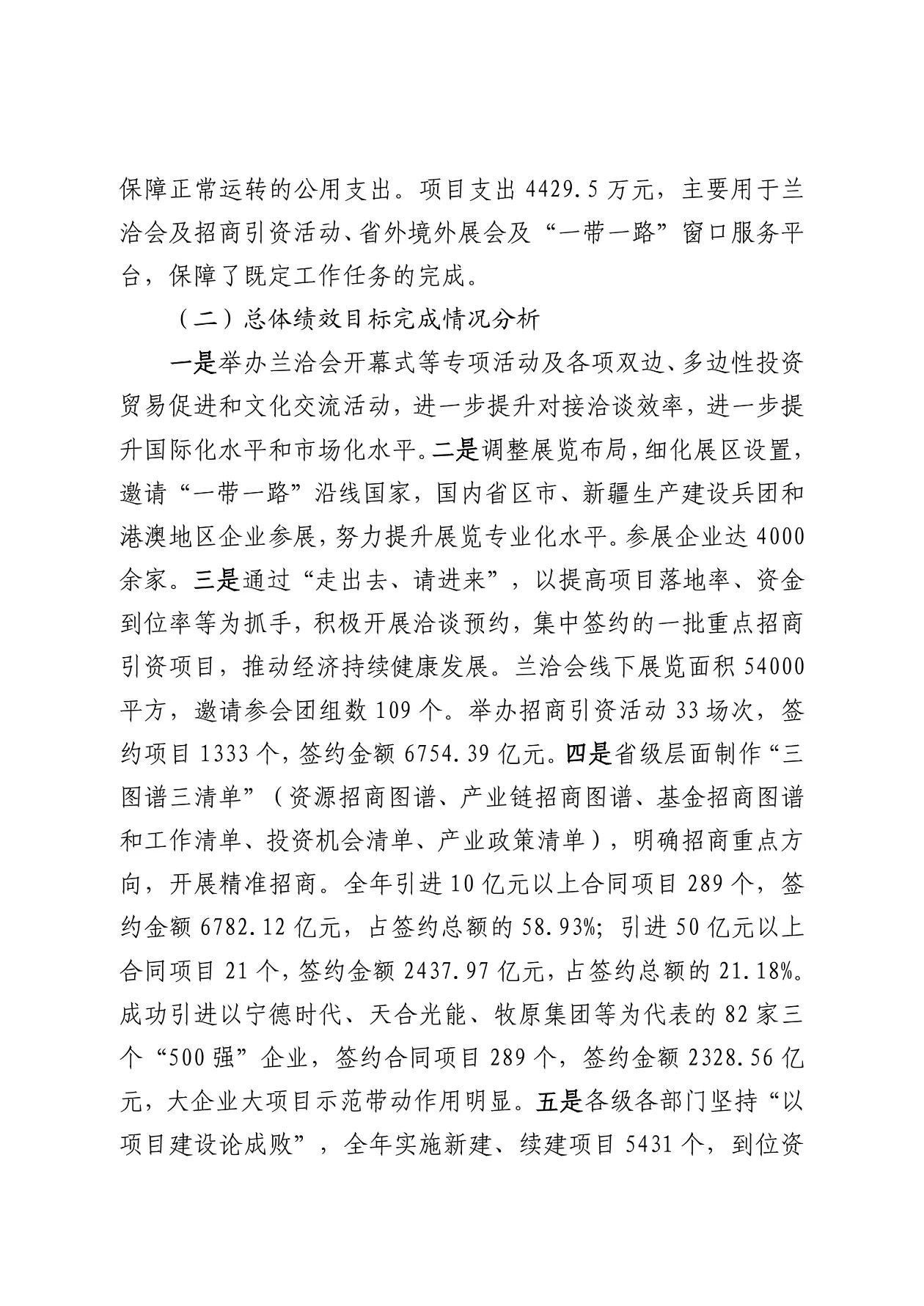 保障正常运转的公用支出。项目支出4429.5万元，主要用于兰洽会及招商引资活动、省外境外展会及“一带一路”窗口服务平台，保障了既定工作任务的完成。

（二）总体绩效目标完成情况分析

一是举办兰洽会开幕式等专项活动及各项双边、多边性投资贸易促进和文化交流活动，进一步提升对接洽谈效率，进一步提升国际化水平和市场化水平。二是调整展览布局，细化展区设置，邀请“一带一路”沿线国家，国内省区市、新疆生产建设兵团和港澳地区企业参展，努力提升展览专业化水平。参展企业达4000余家。三是通过“走出去、请进来”，以提高项目落地率、资金到位率等为抓手，积极开展洽谈预约，集中签约的一批重点招商引资项目，推动经济持续健康发展。兰洽会线下展览面积54000平方，邀请参会团组数109个。举办招商引资活动33场次，签约项目1333个，签约金额6754.39亿元。四是省级层面制作“三图谱三清单”（资源招商图谱、产业链招商图谱、基金招商图谱和工作清单、投资机会清单、产业政策清单），明确招商重点方向，开展精准招商。全年引进10亿元以上合同项目289个，签约金额6782.12亿元，占签约总额的58.93%；引进50亿元以上合同项目21个，签约金额2437.97亿元，占签约总额的21.18%。成功引进以宁德时代、天合光能、牧原集团等为代表的82家三个“500强”企业，签约合同项目289个，签约金额2328.56亿元，大企业大项目示范带动作用明显。五是各级各部门坚持“以项目建设论成败”，全年实施新建、续建项目5431个，到位资